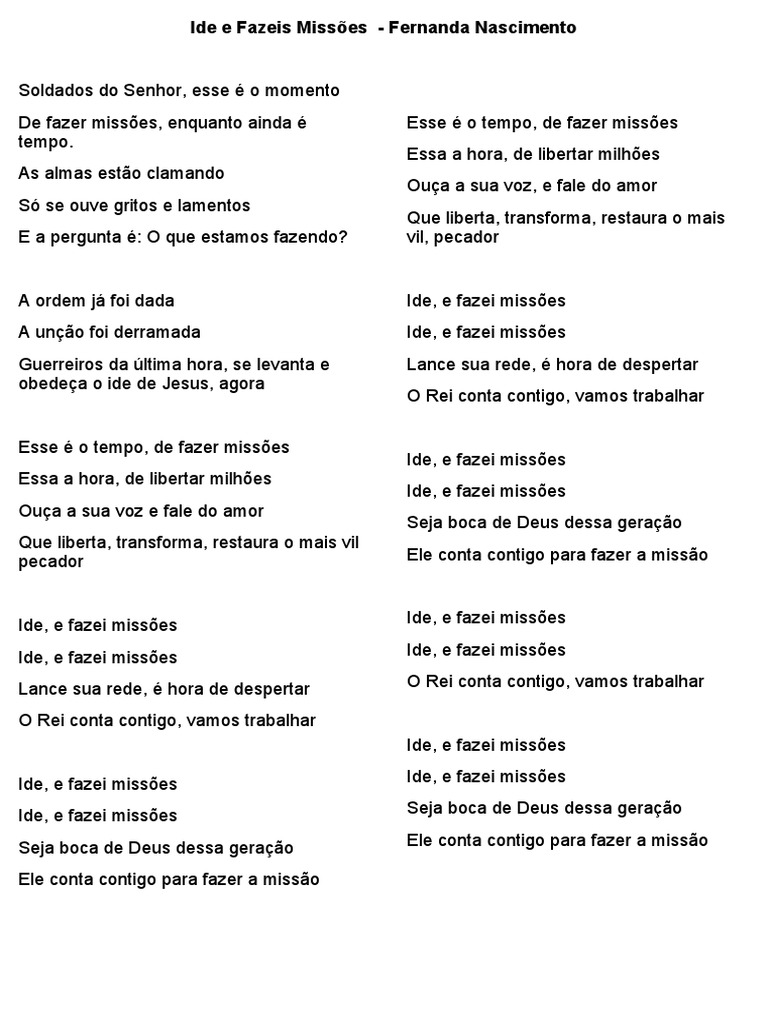 Ide e Fazeis Missões - Fernanda Nascimento

Soldados do Senhor, esse é o momento

De fazer missões, enquanto ainda é tempo.

As almas estão clamando

Só se ouve gritos e lamentos

E a pergunta é: O que estamos fazendo?

A ordem já foi dada

A unção foi derramada

Guerreiros da última hora, se levanta e obedeça o ide de Jesus, agora

Esse é o tempo, de fazer missões

Essa a hora, de libertar milhões

Ouça a sua voz e fale do amor

Que liberta, transforma, restaura o mais vil pecador

Ide, e fazei missões

Ide, e fazei missões

Lance sua rede, é hora de despertar

O Rei conta contigo, vamos trabalhar

Ide, e fazei missões

Ide, e fazei missões

Seja boca de Deus dessa geração

Ele conta contigo para fazer a missão

Esse é o tempo, de fazer missões

Essa a hora, de libertar milhões

Ouça a sua voz, e fale do amor

Que liberta, transforma, restaura o mais vil, pecador

Ide, e fazei missões

Ide, e fazei missões

Lance sua rede, é hora de despertar

O Rei conta contigo, vamos trabalhar

Ide, e fazei missões

Ide, e fazei missões

Seja boca de Deus dessa geração

Ele conta contigo para fazer a missão

Ide, e fazei missões

Ide, e fazei missões

O Rei conta contigo, vamos trabalhar

Ide, e fazei missões

Ide, e fazei missões

Seja boca de Deus dessa geração

Ele conta contigo para fazer a missão